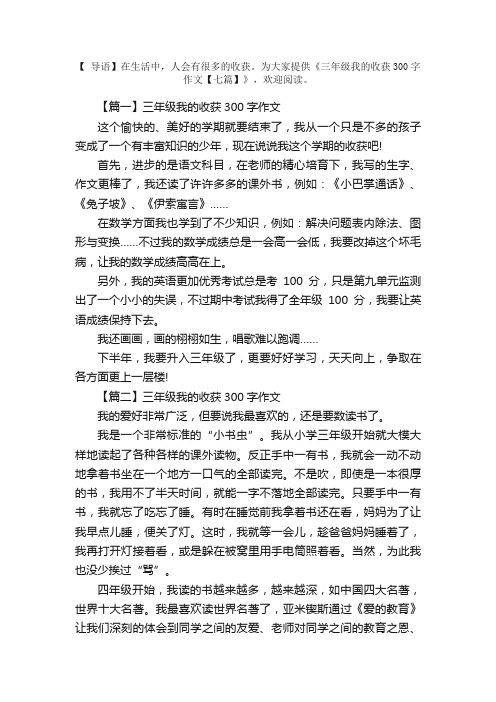 【 导语】在生活中，人会有很多的收获。为大家提供《三年级我的收获300字作文【七篇】》，欢迎阅读。

【篇一】三年级我的收获300字作文

这个愉快的、美好的学期就要结束了，我从一个只是不多的孩子变成了一个有丰富知识的少年，现在说说我这个学期的收获吧!

首先，进步的是语文科目，在老师的精心培育下，我写的生字、作文更棒了，我还读了许许多多的课外书，例如：《小巴掌通话》、《兔子坡》、《伊索寓言》……

在数学方面我也学到了不少知识，例如：解决问题表内除法、图形与变换……不过我的数学成绩总是一会高一会低，我要改掉这个坏毛病，让我的数学成绩高高在上。

另外，我的英语更加优秀考试总是考 100 分，只是第九单元监测出了一个小小的失误，不过期中考试我得了全年级 100 分，我要让英语成绩保持下去。

我还画画，画的栩栩如生，唱歌难以跑调……

下半年，我要升入三年级了，更要好好学习，天天向上，争取在各方面更上一层楼!

【篇二】三年级我的收获300字作文

我的爱好非常广泛，但要说我最喜欢的，还是要数读书了。

我是一个非常标准的“小书虫”。我从小学三年级开始就大模大样地读起了各种各样的课外读物。反正手中一有书，我就会一动不动地拿着书坐在一个地方一口气的全部读完。不是吹，即使是一本很厚的书，我用不了半天时间，就能一字不落地全部读完。只要手中一有书，我就忘了吃忘了睡。有时在睡觉前我拿着书还在看，妈妈为了让我早点儿睡，便关了灯。这时，我就等一会儿，趁爸爸妈妈睡着了，我再打开灯接着看，或是躲在被窝里用手电筒照着看。当然，为此我也没少挨过“骂”。

四年级开始，我读的书越来越多，越来越深，如中国四大名著，世界十大名著。我最喜欢读世界名著了，亚米契斯通过《爱的教育》让我们深刻的体会到同学之间的友爱、老师对同学之间的教育之恩、